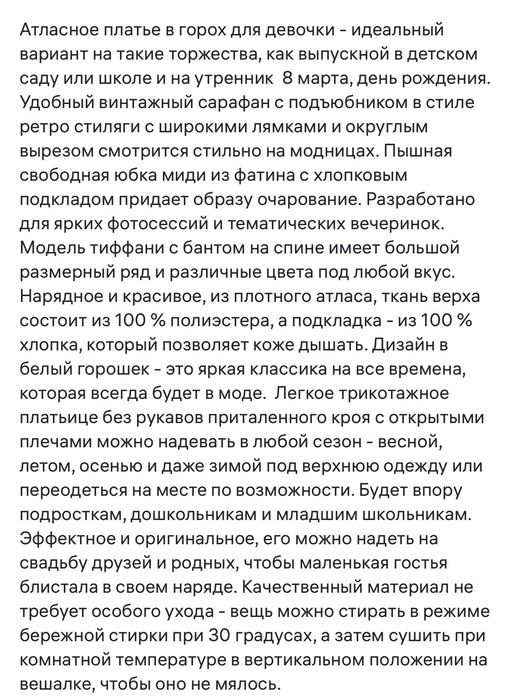 Атласное платье в горох для девочки - идеальный вариант на такие торжества, как выпускной в детском саду или школе и на утренник  8 марта, день рождения. Удобный винтажный сарафан с подъюбником в стиле ретро стиляги с широкими лямками и округлым вырезом смотрится стильно на модницах. Пышная свободная юбка миди из фатина с хлопковым подкладом придает образу очарование. Разработано для ярких фотосессий и тематических вечеринок. Модель тиффани с бантом на спине имеет большой размерный ряд и различные цвета под любой вкус. Нарядное и красивое, из плотного атласа, ткань верха состоит из 100 % полиэстера, а подкладка - из 100 % хлопка, который позволяет коже дышать. Дизайн в белый горошек - это яркая классика на все времена, которая всегда будет в моде.  Легкое трикотажное платьице без рукавов приталенного кроя с открытыми плечами можно надевать в любой сезон - весной, летом, осенью и даже зимой под верхнюю одежду или переодеться на месте по возможности. Будет впору подросткам, дошкольникам и младшим школьникам. Эффектное и оригинальное, его можно надеть на свадьбу друзей и родных, чтобы маленькая гостья блистала в своем наряде. Качественный материал не требует особого ухода - вещь можно стирать в режиме бережной стирки при 30 градусах, а затем сушить при комнатной температуре в вертикальном положении на вешалке, чтобы оно не мялось.